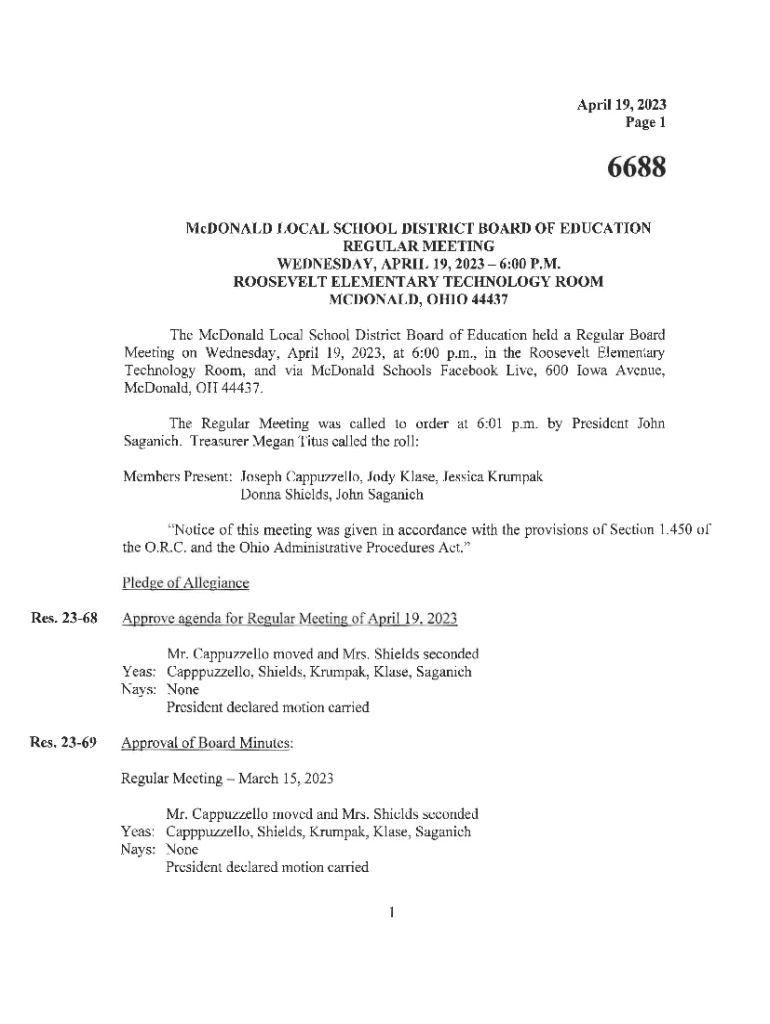 April 19, 2023
Page 1

6688

McDONALD LOCAL SCHOOL DISTRICT BOARD OF EDUCATION
REGULAR MEETING
WEDNESDAY, APRIL 19, 2023 – 6:00 P.M.
ROOSEVELT ELEMENTARY TECHNOLOGY ROOM
MCDONALD, OHIO 44437

The McDonald Local School District Board of Education held a Regular Board Meeting on Wednesday, April 19, 2023, at 6:00 p.m., in the Roosevelt Elementary Technology Room, and via McDonald Schools Facebook Live, 600 Iowa Avenue, McDonald, OH 44437.

The Regular Meeting was called to order at 6:01 p.m. by President John Saganich. Treasurer Megan Titus called the roll:

Members Present: Joseph Cappuzzello, Jody Klase, Jessica Krumpak
Donna Shields, John Saganich

"Notice of this meeting was given in accordance with the provisions of Section 1.450 of the O.R.C. and the Ohio Administrative Procedures Act."

Pledge of Allegiance

Res. 23-68 Approve agenda for Regular Meeting of April 19, 2023

Mr. Cappuzzello moved and Mrs. Shields seconded
Yeas: Capppuzzello, Shields, Krumpak, Klase, Saganich
Nays: None
President declared motion carried

Res. 23-69 Approval of Board Minutes:

Regular Meeting – March 15, 2023

Mr. Cappuzzello moved and Mrs. Shields seconded
Yeas: Capppuzzello, Shields, Krumpak, Klase, Saganich
Nays: None
President declared motion carried

1